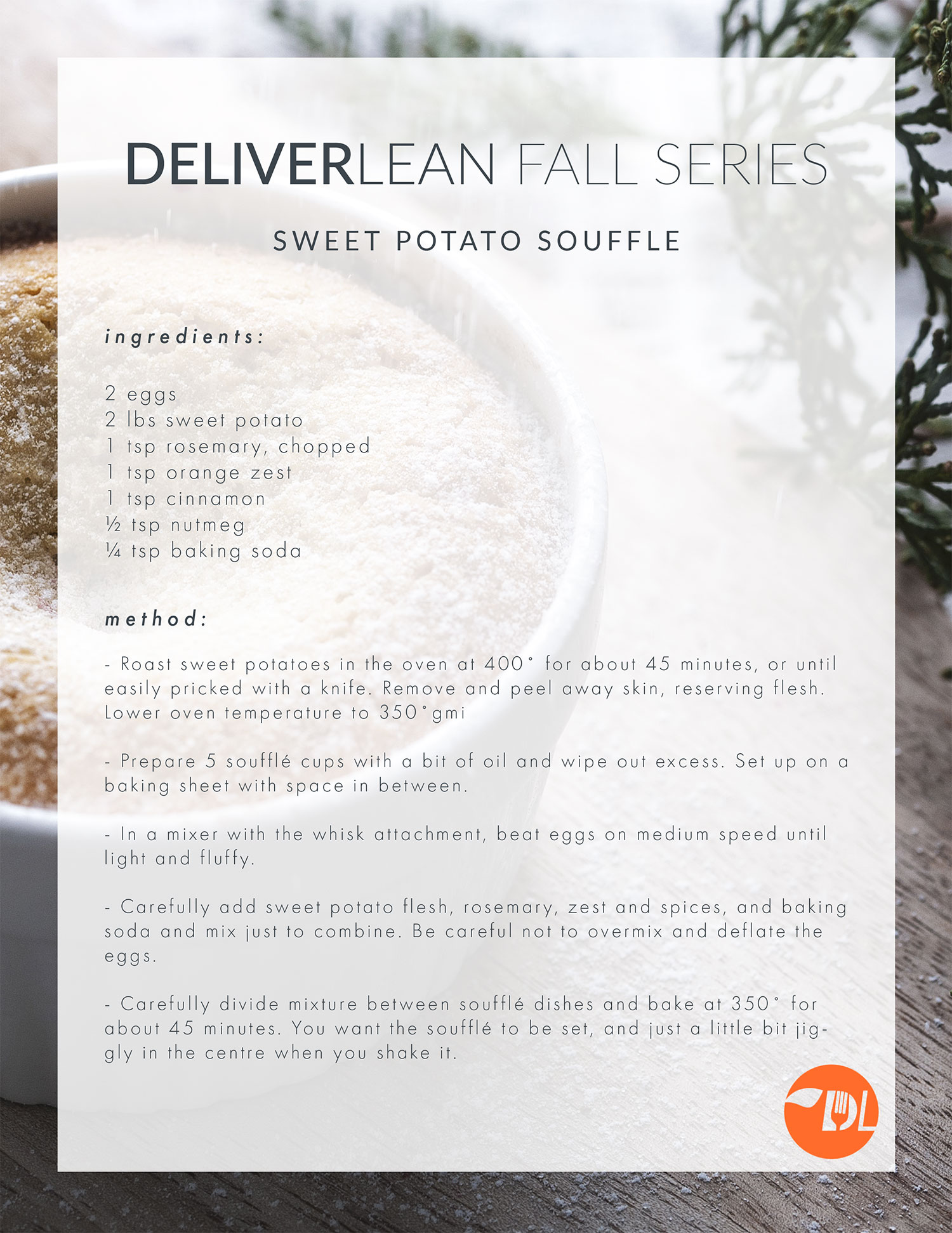 DELIVERLEAN FALL SERIES

SWEET POTATO SOUFFLE

ingredients:

2 eggs
2 lbs sweet potato
1 tsp rosemary, chopped
1 tsp orange zest
1 tsp cinnamon
½ tsp nutmeg
¼ tsp baking soda

method:

- Roast sweet potatoes in the oven at 400° for about 45 minutes, or until easily pricked with a knife. Remove and peel away skin, reserving flesh. Lower oven temperature to 350°gmi

- Prepare 5 soufflé cups with a bit of oil and wipe out excess. Set up on a baking sheet with space in between.

- In a mixer with the whisk attachment, beat eggs on medium speed until light and fluffy.

- Carefully add sweet potato flesh, rosemary, zest and spices, and baking soda and mix just to combine. Be careful not to overmix and deflate the eggs.

- Carefully divide mixture between soufflé dishes and bake at 350° for about 45 minutes. You want the soufflé to be set, and just a little bit jiggly in the centre when you shake it.

DL